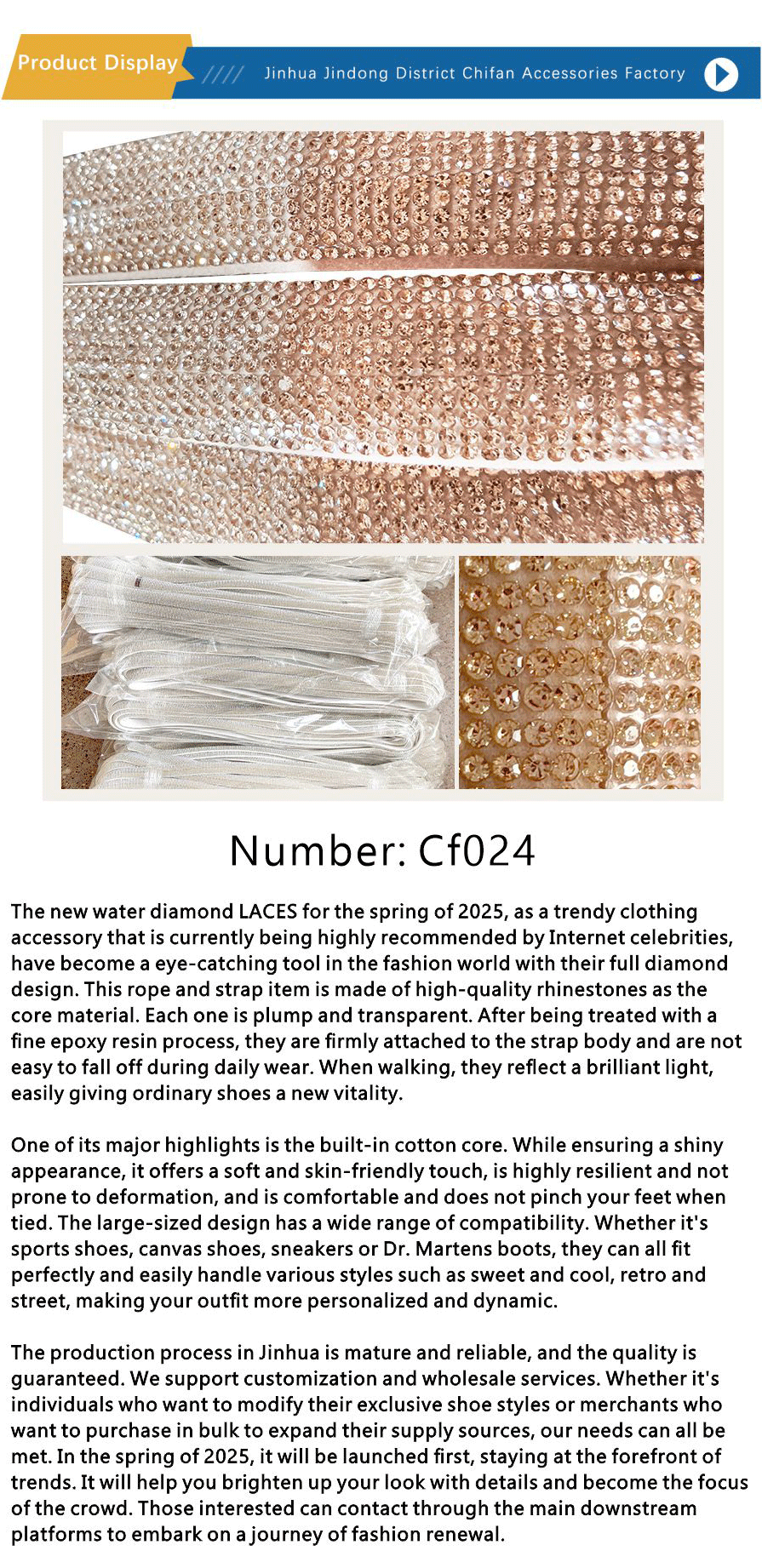 Product Display

Jinhua Jindong District Chifan Accessories Factory

Number: Cf024

The new water diamond LACES for the spring of 2025, as a trendy clothing accessory that is currently being highly recommended by Internet celebrities, have become a eye-catching tool in the fashion world with their full diamond design. This rope and strap item is made of high-quality rhinestones as the core material. Each one is plump and transparent. After being treated with a fine epoxy resin process, they are firmly attached to the strap body and are not easy to fall off during daily wear. When walking, they reflect a brilliant light, easily giving ordinary shoes a new vitality.

One of its major highlights is the built-in cotton core. While ensuring a shiny appearance, it offers a soft and skin-friendly touch, is highly resilient and not prone to deformation, and is comfortable and does not pinch your feet when tied. The large-sized design has a wide range of compatibility. Whether it's sports shoes, canvas shoes, sneakers or Dr. Martens boots, they can all fit perfectly and easily handle various styles such as sweet and cool, retro and street, making your outfit more personalized and dynamic.

The production process in Jinhua is mature and reliable, and the quality is guaranteed. We support customization and wholesale services. Whether it's individuals who want to modify their exclusive shoe styles or merchants who want to purchase in bulk to expand their supply sources, our needs can all be met. In the spring of 2025, it will be launched first, staying at the forefront of trends. It will help you brighten up your look with details and become the focus of the crowd. Those interested can contact through the main downstream platforms to embark on a journey of fashion renewal.